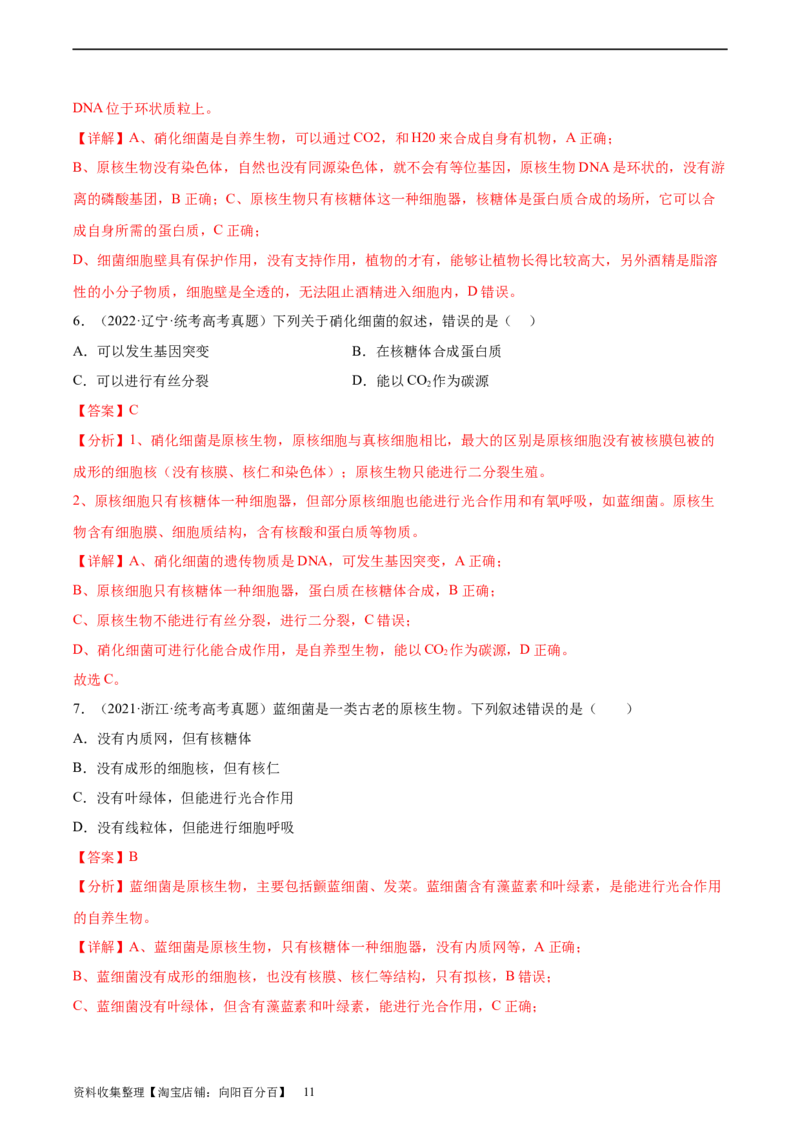 DNA 位于环状质粒上。

【详解】A、硝化细菌是自养生物，可以通过 CO2，和 H20 来合成自身有机物，A 正确；

B、原核生物没有染色体，自然也没有同源染色体，就不会有等位基因，原核生物 DNA 是环状的，没有游离的磷酸基团，B 正确；C、原核生物只有核糖体这一种细胞器，核糖体是蛋白质合成的场所，它可以合成自身所需的蛋白质，C 正确；

D、细菌细胞壁具有保护作用，没有支持作用，植物的才有，能够让植物长得比较高大，另外酒精是脂溶性的小分子物质，细胞壁是全透的，无法阻止酒精进入细胞内，D 错误。

6．（2022·辽宁·统考高考真题）下列关于硝化细菌的叙述，错误的是（　）

A．可以发生基因突变

B．在核糖体合成蛋白质

C．可以进行有丝分裂

D．能以 $CO_2$ 作为碳源

【答案】C

【分析】1、硝化细菌是原核生物，原核细胞与真核细胞相比，最大的区别是原核细胞没有被核膜包被的成形的细胞核（没有核膜、核仁和染色体）；原核生物只能进行二分裂生殖。

2、原核细胞只有核糖体一种细胞器，但部分原核细胞也能进行光合作用和有氧呼吸，如蓝细菌。原核生物含有细胞膜、细胞质结构，含有核酸和蛋白质等物质。

【详解】A、硝化细菌的遗传物质是 DNA，可发生基因突变，A 正确；

B、原核细胞只有核糖体一种细胞器，蛋白质在核糖体合成，B 正确；

C、原核生物不能进行有丝分裂，进行二分裂，C 错误；

D、硝化细菌可进行化能合成作用，是自养型生物，能以 $CO_2$ 作为碳源，D 正确。

故选 C。

7．（2021·浙江·统考高考真题）蓝细菌是一类古老的原核生物。下列叙述错误的是（　　）

A．没有内质网，但有核糖体

B．没有成形的细胞核，但有核仁

C．没有叶绿体，但能进行光合作用

D．没有线粒体，但能进行细胞呼吸

【答案】B

【分析】蓝细菌是原核生物，主要包括颤蓝细菌、发菜。蓝细菌含有藻蓝素和叶绿素，是能进行光合作用的自养生物。

【详解】A、蓝细菌是原核生物，只有核糖体一种细胞器，没有内质网等，A 正确；

B、蓝细菌没有成形的细胞核，也没有核膜、核仁等结构，只有拟核，B 错误；

C、蓝细菌没有叶绿体，但含有藻蓝素和叶绿素，能进行光合作用，C 正确；

资料收集整理【淘宝店铺：向阳百分百】　11